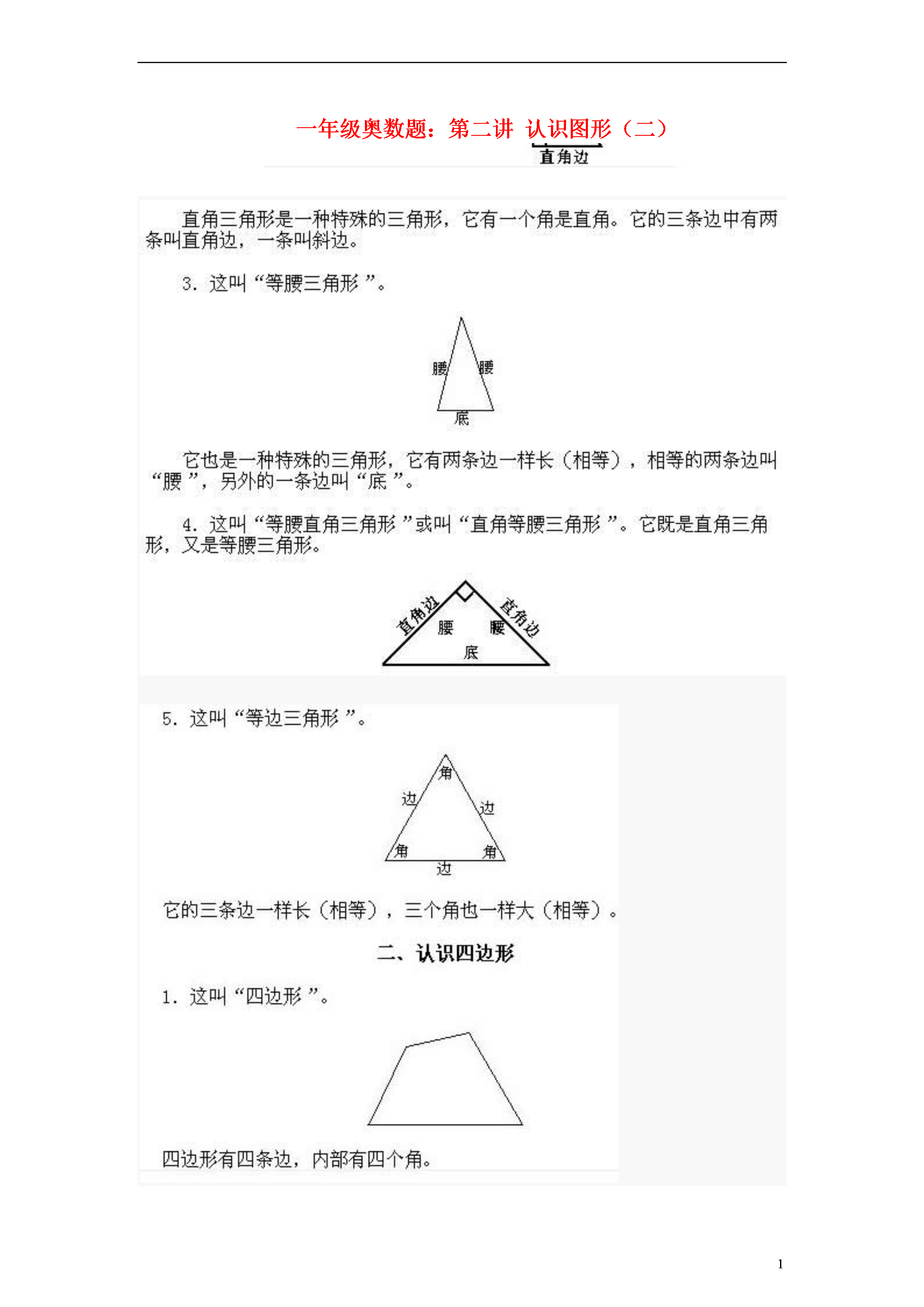 一年级奥数题：第二讲 认识图形（二）

直角边

直角三角形是一种特殊的三角形，它有一个角是直角。它的三条边中有两条叫直角边，一条叫斜边。

3.这叫“等腰三角形”。

腰

腰

底

它也是一种特殊的三角形，它有两条边一样长（相等），相等的两条边叫“腰”，另外的一条边叫“底”。

4.这叫“等腰直角三角形”或叫“直角等腰三角形”。它既是直角三角形，又是等腰三角形。

直角边

直角边

腰

腰

底

5.这叫“等边三角形”。

角

边

边

角

角

边

它的三条边一样长（相等），三个角也一样大（相等）。

二、认识四边形

1.这叫“四边形”。

四边形有四条边，内部有四个角。

1